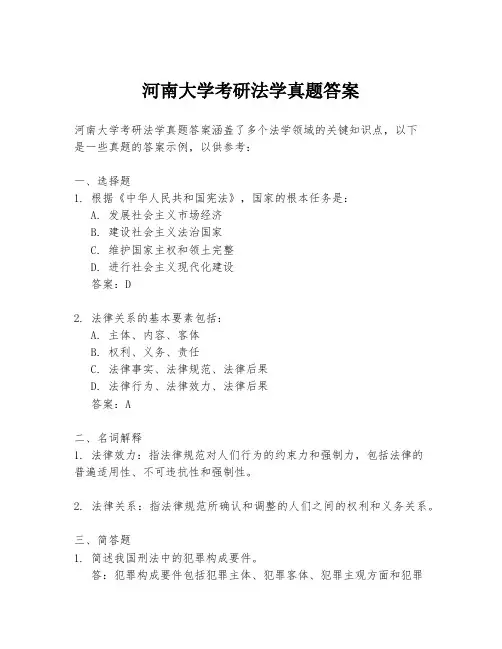 河南大学考研法学真题答案

河南大学考研法学真题答案涵盖了多个法学领域的关键知识点，以下是一些真题的答案示例，以供参考：

一、选择题
1. 根据《中华人民共和国宪法》，国家的根本任务是：
A. 发展社会主义市场经济
B. 建设社会主义法治国家
C. 维护国家主权和领土完整
D. 进行社会主义现代化建设
答案：D

2. 法律关系的基本要素包括：
A. 主体、内容、客体
B. 权利、义务、责任
C. 法律事实、法律规范、法律后果
D. 法律行为、法律效力、法律后果
答案：A

二、名词解释
1. 法律效力：指法律规范对人们行为的约束力和强制力，包括法律的普遍适用性、不可违抗性和强制性。

2. 法律关系：指法律规范所确认和调整的人们之间的权利和义务关系。

三、简答题
1. 简述我国刑法中的犯罪构成要件。
答：犯罪构成要件包括犯罪主体、犯罪客体、犯罪主观方面和犯罪